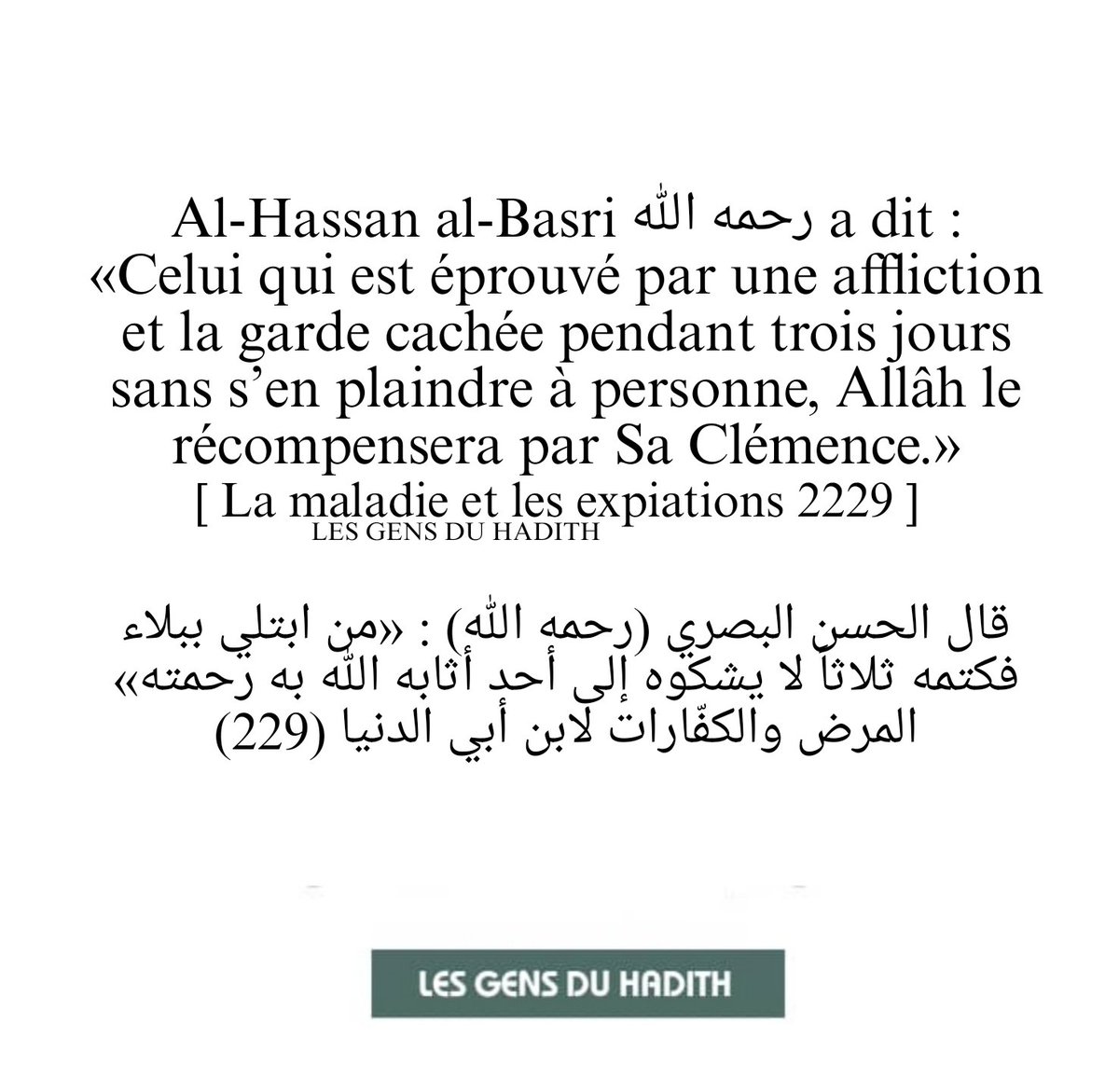 Al-Hassan al-Basri رحمه الله a dit : «Celui qui est éprouvé par une affliction et la garde cachée pendant trois jours sans s'en plaindre à personne, Allâh le récompensera par Sa Clémence.»
[ La maladie et les expiations 2229 ]
LES GENS DU HADITH

قال الحسن البصري (رحمه الله) : «من ابتلي ببلاء فكتمه ثلاثاً لا يشكوه إلى أحد أثابه الله به رحمته»
المرض والكفّارات لابن أبي الدنيا (229)

LES GENS DU HADITH